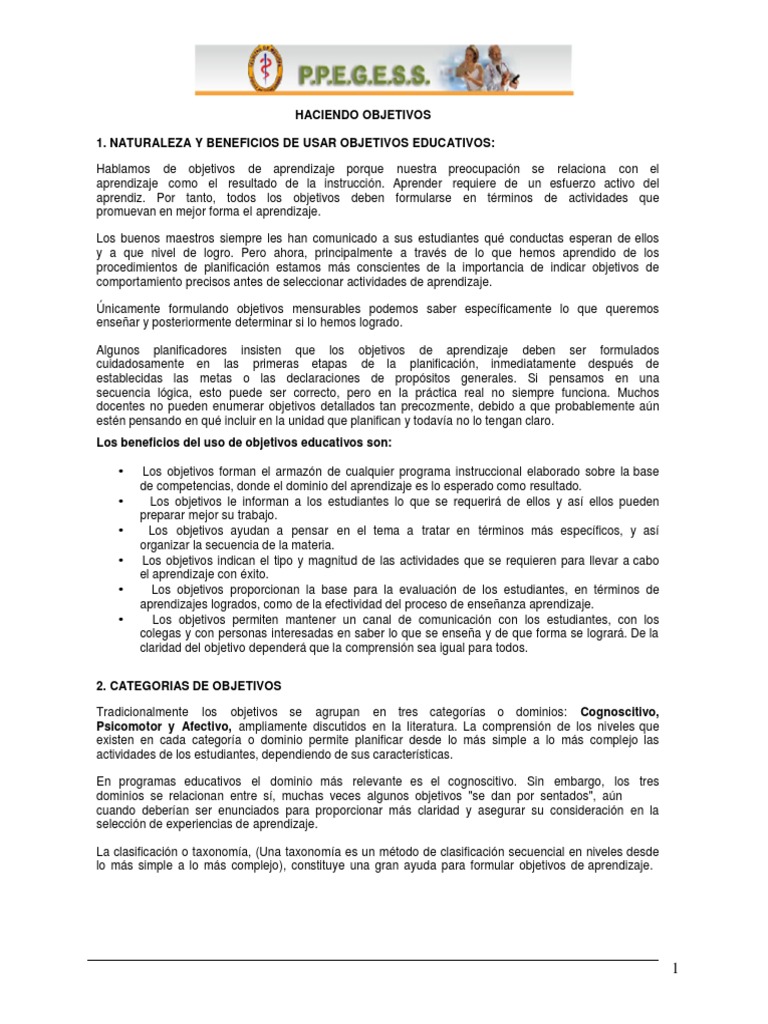 P.P.E.G.E.S.S.

HACIENDO OBJETIVOS

1. NATURALEZA Y BENEFICIOS DE USAR OBJETIVOS EDUCATIVOS:

Hablamos de objetivos de aprendizaje porque nuestra preocupación se relaciona con el aprendizaje como el resultado de la instrucción. Aprender requiere de un esfuerzo activo del aprendiz. Por tanto, todos los objetivos deben formularse en términos de actividades que promuevan en mejor forma el aprendizaje.

Los buenos maestros siempre les han comunicado a sus estudiantes qué conductas esperan de ellos y a que nivel de logro. Pero ahora, principalmente a través de lo que hemos aprendido de los procedimientos de planificación estamos más conscientes de la importancia de indicar objetivos de comportamiento precisos antes de seleccionar actividades de aprendizaje.

Únicamente formulando objetivos mensurables podemos saber específicamente lo que queremos enseñar y posteriormente determinar si lo hemos logrado.

Algunos planificadores insisten que los objetivos de aprendizaje deben ser formulados cuidadosamente en las primeras etapas de la planificación, inmediatamente después de establecidas las metas o las declaraciones de propósitos generales. Si pensamos en una secuencia lógica, esto puede ser correcto, pero en la práctica real no siempre funciona. Muchos docentes no pueden enumerar objetivos detallados tan precozmente, debido a que probablemente aún estén pensando en qué incluir en la unidad que planifican y todavía no lo tengan claro.

Los beneficios del uso de objetivos educativos son:

• Los objetivos forman el armazón de cualquier programa instruccional elaborado sobre la base de competencias, donde el dominio del aprendizaje es lo esperado como resultado.
• Los objetivos le informan a los estudiantes lo que se requerirá de ellos y así ellos pueden preparar mejor su trabajo.
• Los objetivos ayudan a pensar en el tema a tratar en términos más específicos, y así organizar la secuencia de la materia.
• Los objetivos indican el tipo y magnitud de las actividades que se requieren para llevar a cabo el aprendizaje con éxito.
• Los objetivos proporcionan la base para la evaluación de los estudiantes, en términos de aprendizajes logrados, como de la efectividad del proceso de enseñanza aprendizaje.
• Los objetivos permiten mantener un canal de comunicación con los estudiantes, con los colegas y con personas interesadas en saber lo que se enseña y de que forma se logrará. De la claridad del objetivo dependerá que la comprensión sea igual para todos.

2. CATEGORIAS DE OBJETIVOS

Tradicionalmente los objetivos se agrupan en tres categorías o dominios: Cognoscitivo, Psicomotor y Afectivo, ampliamente discutidos en la literatura. La comprensión de los niveles que existen en cada categoría o dominio permite planificar desde lo más simple a lo más complejo las actividades de los estudiantes, dependiendo de sus características.

En programas educativos el dominio más relevante es el cognoscitivo. Sin embargo, los tres dominios se relacionan entre sí, muchas veces algunos objetivos "se dan por sentados", aún cuando deberían ser enunciados para proporcionar más claridad y asegurar su consideración en la selección de experiencias de aprendizaje.

La clasificación o taxonomía, (Una taxonomía es un método de clasificación secuencial en niveles desde lo más simple a lo más complejo), constituye una gran ayuda para formular objetivos de aprendizaje.

1